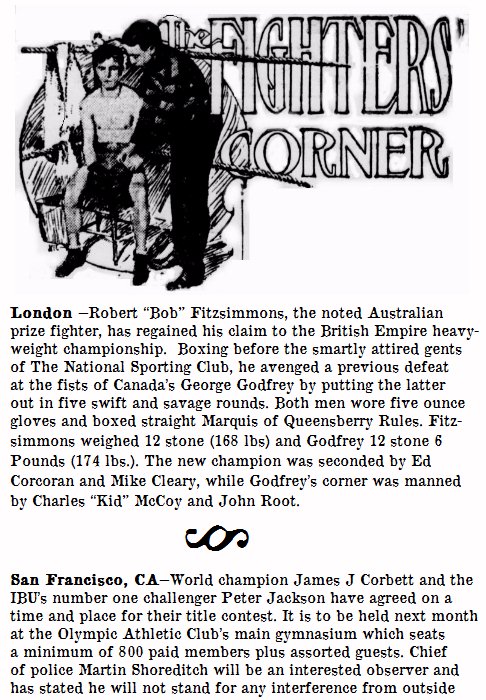 The FIGHTERS' CORNER

**London** –Robert "Bob" Fitzsimmons, the noted Australian prize fighter, has regained his claim to the British Empire heavyweight championship. Boxing before the smartly attired gents of The National Sporting Club, he avenged a previous defeat at the fists of Canada's George Godfrey by putting the latter out in five swift and savage rounds. Both men wore five ounce gloves and boxed straight Marquis of Queensberry Rules. Fitzsimmons weighed 12 stone (168 lbs) and Godfrey 12 stone 6 Pounds (174 lbs.). The new champion was seconded by Ed Corcoran and Mike Cleary, while Godfrey's corner was manned by Charles "Kid" McCoy and John Root.

**San Francisco, CA**–World champion James J Corbett and the IBU's number one challenger Peter Jackson have agreed on a time and place for their title contest. It is to be held next month at the Olympic Athletic Club's main gymnasium which seats a minimum of 800 paid members plus assorted guests. Chief of police Martin Shoreditch will be an interested observer and has stated he will not stand for any interference from outside